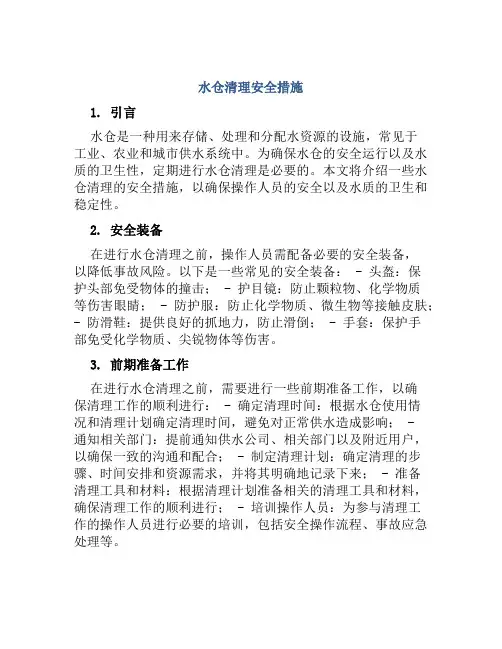 水仓清理安全措施

1. 引言

水仓是一种用来存储、处理和分配水资源的设施，常见于工业、农业和城市供水系统中。为确保水仓的安全运行以及水质的卫生性，定期进行水仓清理是必要的。本文将介绍一些水仓清理的安全措施，以确保操作人员的安全以及水质的卫生和稳定性。

2. 安全装备

在进行水仓清理之前，操作人员需配备必要的安全装备，以降低事故风险。以下是一些常见的安全装备： - 头盔：保护头部免受物体的撞击； - 护目镜：防止颗粒物、化学物质等伤害眼睛； - 防护服：防止化学物质、微生物等接触皮肤； - 防滑鞋：提供良好的抓地力，防止滑倒； - 手套：保护手部免受化学物质、尖锐物体等伤害。

3. 前期准备工作

在进行水仓清理之前，需要进行一些前期准备工作，以确保清理工作的顺利进行： - 确定清理时间：根据水仓使用情况和清理计划确定清理时间，避免对正常供水造成影响； - 通知相关部门：提前通知供水公司、相关部门以及附近用户，以确保一致的沟通和配合； - 制定清理计划：确定清理的步骤、时间安排和资源需求，并将其明确地记录下来； - 准备清理工具和材料：根据清理计划准备相关的清理工具和材料，确保清理工作的顺利进行； - 培训操作人员：为参与清理工作的操作人员进行必要的培训，包括安全操作流程、事故应急处理等。